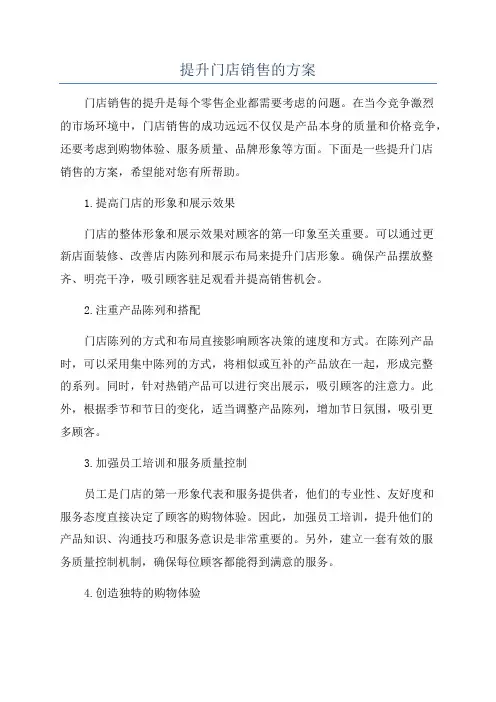 提升门店销售的方案

门店销售的提升是每个零售企业都需要考虑的问题。在当今竞争激烈的市场环境中，门店销售的成功远远不仅仅是产品本身的质量和价格竞争，还要考虑到购物体验、服务质量、品牌形象等方面。下面是一些提升门店销售的方案，希望能对您有所帮助。

1.提高门店的形象和展示效果

门店的整体形象和展示效果对顾客的第一印象至关重要。可以通过更新店面装修、改善店内陈列和展示布局来提升门店形象。确保产品摆放整齐、明亮干净，吸引顾客驻足观看并提高销售机会。

2.注重产品陈列和搭配

门店陈列的方式和布局直接影响顾客决策的速度和方式。在陈列产品时，可以采用集中陈列的方式，将相似或互补的产品放在一起，形成完整的系列。同时，针对热销产品可以进行突出展示，吸引顾客的注意力。此外，根据季节和节日的变化，适当调整产品陈列，增加节日氛围，吸引更多顾客。

3.加强员工培训和服务质量控制

员工是门店的第一形象代表和服务提供者，他们的专业性、友好度和服务态度直接决定了顾客的购物体验。因此，加强员工培训，提升他们的产品知识、沟通技巧和服务意识是非常重要的。另外，建立一套有效的服务质量控制机制，确保每位顾客都能得到满意的服务。

4.创造独特的购物体验